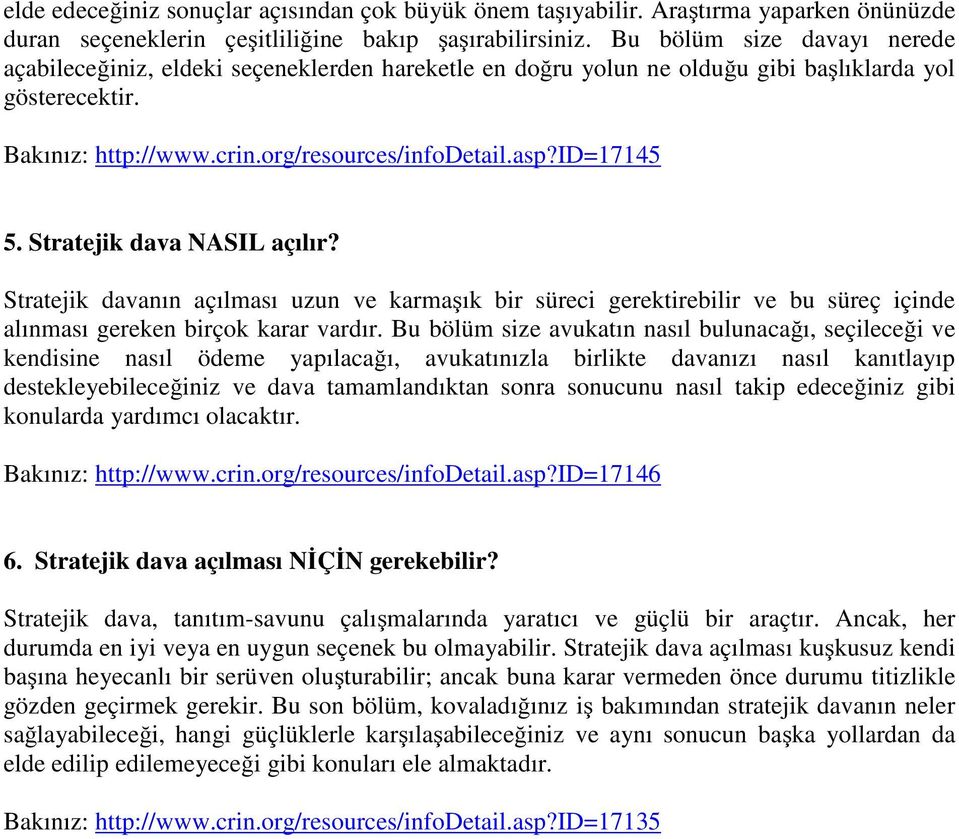 elde edeceğiniz sonuçlar açısından çok büyük önem taşıyabilir. Araştırma yaparken önünüzde duran seçeneklerin çeşitliliğine bakıp şaşırabilirsiniz. Bu bölüm size davayı nerede açabileceğiniz, eldeki seçeneklerden hareketle en doğru yolun ne olduğu gibi başlıklarda yol gösterecektir.

Bakınız: http://www.crin.org/resources/infoDetail.asp?ID=17145

5. Stratejik dava NASIL açılır?

Stratejik davanın açılması uzun ve karmaşık bir süreci gerektirebilir ve bu süreç içinde alınması gereken birçok karar vardır. Bu bölüm size avukatın nasıl bulunacağı, seçileceği ve kendisine nasıl ödeme yapılacağı, avukatınızla birlikte davanızı nasıl kanıtlayıp destekleyebileceğiniz ve dava tamamlandıktan sonra sonucunu nasıl takip edeceğiniz gibi konularda yardımcı olacaktır.

Bakınız: http://www.crin.org/resources/infoDetail.asp?ID=17146

6. Stratejik dava açılması NİÇİN gerekebilir?

Stratejik dava, tanıtım-savunu çalışmalarında yaratıcı ve güçlü bir araçtır. Ancak, her durumda en iyi veya en uygun seçenek bu olmayabilir. Stratejik dava açılması kuşkusuz kendi başına heyecanlı bir serüven oluşturabilir; ancak buna karar vermeden önce durumu titizlikle gözden geçirmek gerekir. Bu son bölüm, kovaladığınız iş bakımından stratejik davanın neler sağlayabileceği, hangi güçlüklerle karşılaşabileceğiniz ve aynı sonucun başka yollardan da elde edilip edilemeyeceği gibi konuları ele almaktadır.

Bakınız: http://www.crin.org/resources/infoDetail.asp?ID=17135